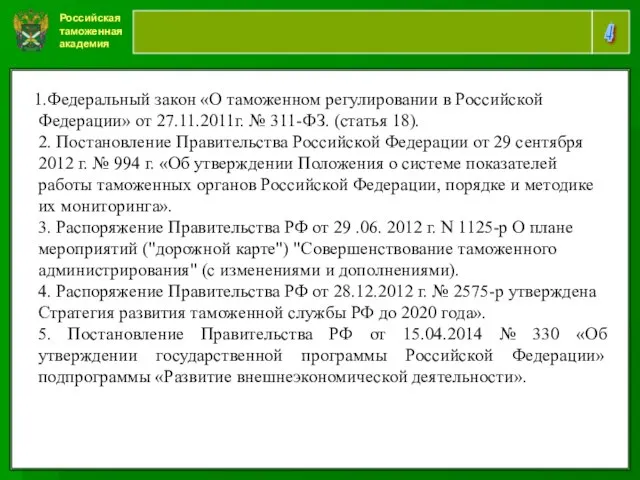 Российская таможенная академия

4

1.Федеральный закон «О таможенном регулировании в Российской Федерации» от 27.11.2011г. № 311-ФЗ. (статья 18).
2. Постановление Правительства Российской Федерации от 29 сентября 2012 г. № 994 г. «Об утверждении Положения о системе показателей работы таможенных органов Российской Федерации, порядке и методике их мониторинга».
3. Распоряжение Правительства РФ от 29 .06. 2012 г. N 1125-р О плане мероприятий ("дорожной карте") "Совершенствование таможенного администрирования" (с изменениями и дополнениями).
4. Распоряжение Правительства РФ от 28.12.2012 г. № 2575-р утверждена Стратегия развития таможенной службы РФ до 2020 года».
5. Постановление Правительства РФ от 15.04.2014 № 330 «Об утверждении государственной программы Российской Федерации» подпрограммы «Развитие внешнеэкономической деятельности».